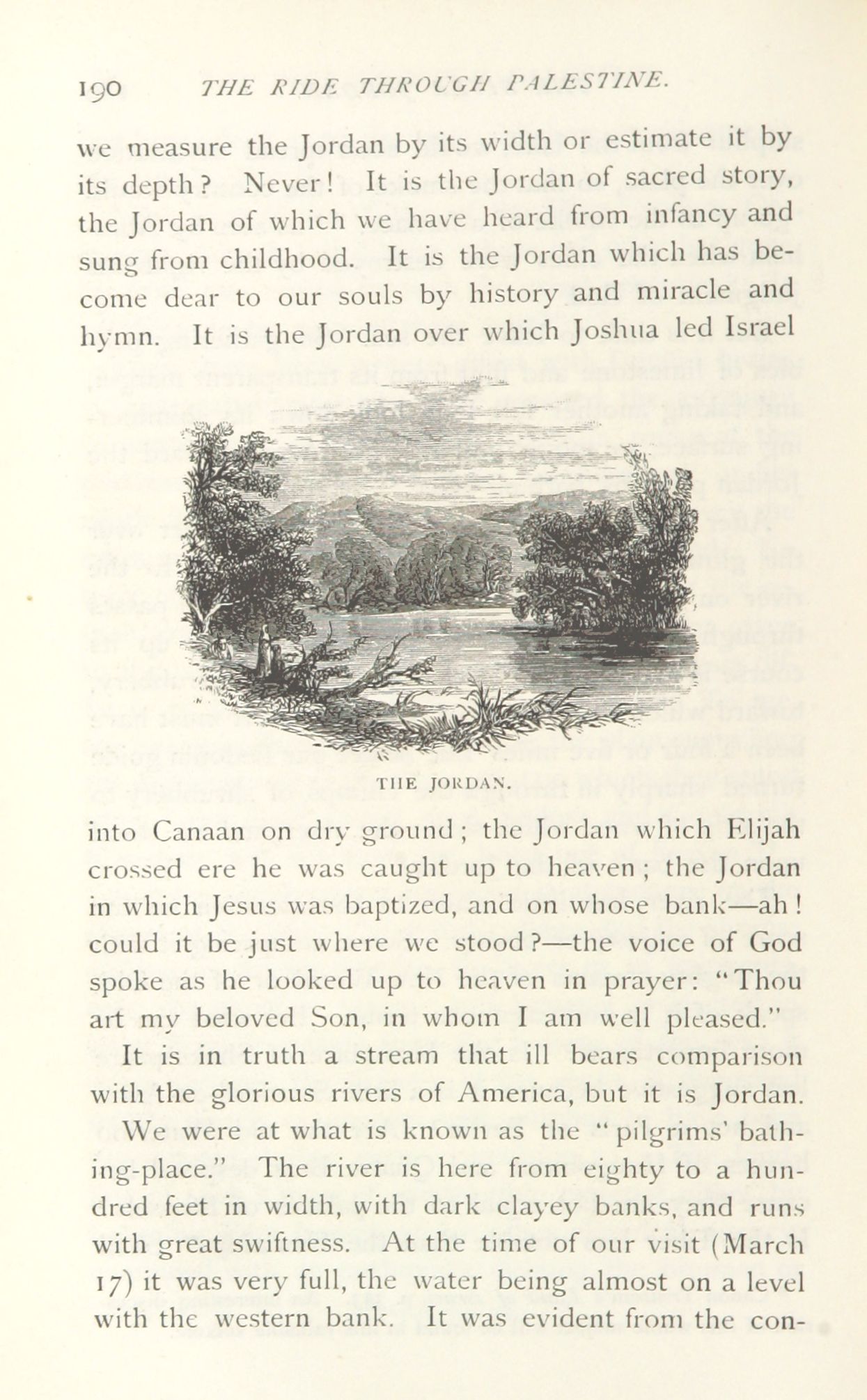 190 THE RIDE THROUGH PALESTINE.

we measure the Jordan by its width or estimate it by its depth? Never! It is the Jordan of sacred story, the Jordan of which we have heard from infancy and sung from childhood. It is the Jordan which has become dear to our souls by history and miracle and hymn. It is the Jordan over which Joshua led Israel

THE JORDAN.

into Canaan on dry ground; the Jordan which Elijah crossed ere he was caught up to heaven; the Jordan in which Jesus was baptized, and on whose bank—ah! could it be just where we stood?—the voice of God spoke as he looked up to heaven in prayer: "Thou art my beloved Son, in whom I am well pleased."

It is in truth a stream that ill bears comparison with the glorious rivers of America, but it is Jordan.

We were at what is known as the "pilgrims' bathing-place." The river is here from eighty to a hundred feet in width, with dark clayey banks, and runs with great swiftness. At the time of our visit (March 17) it was very full, the water being almost on a level with the western bank. It was evident from the con-